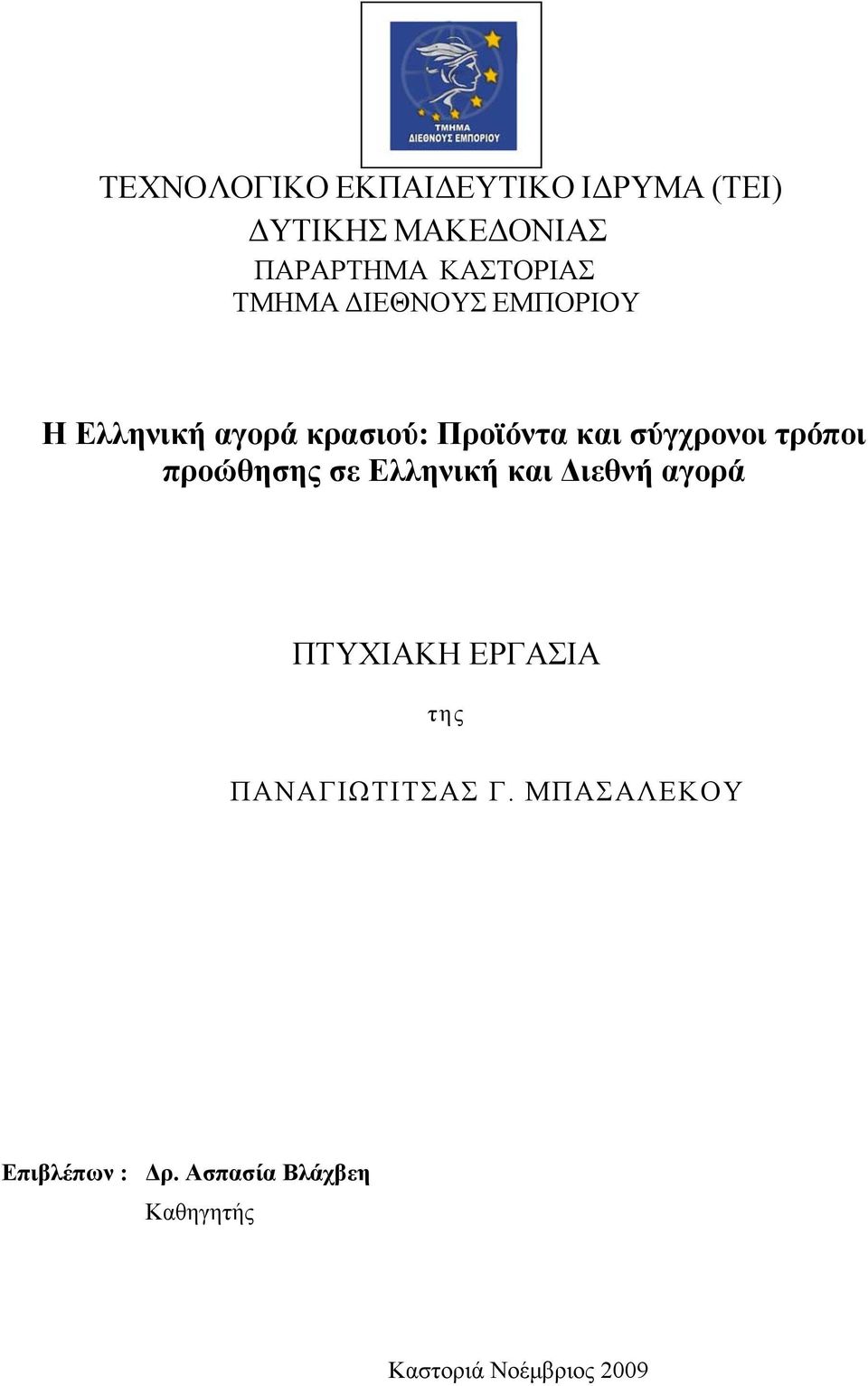 ΤΜΗΜΑ ΔΙΕΘΝΟΥΣ ΕΜΠΟΡΙΟΥ

ΤΕΧΝΟΛΟΓΙΚΟ ΕΚΠΑΙΔΕΥΤΙΚΟ ΙΔΡΥΜΑ (ΤΕΙ)
ΔΥΤΙΚΗΣ ΜΑΚΕΔΟΝΙΑΣ
ΠΑΡΑΡΤΗΜΑ ΚΑΣΤΟΡΙΑΣ
ΤΜΗΜΑ ΔΙΕΘΝΟΥΣ ΕΜΠΟΡΙΟΥ

Η Ελληνική αγορά κρασιού: Προϊόντα και σύγχρονοι τρόποι προώθησης σε Ελληνική και Διεθνή αγορά

ΠΤΥΧΙΑΚΗ ΕΡΓΑΣΙΑ

της

ΠΑΝΑΓΙΩΤΙΤΣΑΣ Γ. ΜΠΑΣΑΛΕΚΟΥ

Επιβλέπων : Δρ. Ασπασία Βλάχβεη
Καθηγητής

Καστοριά Νοέμβριος 2009